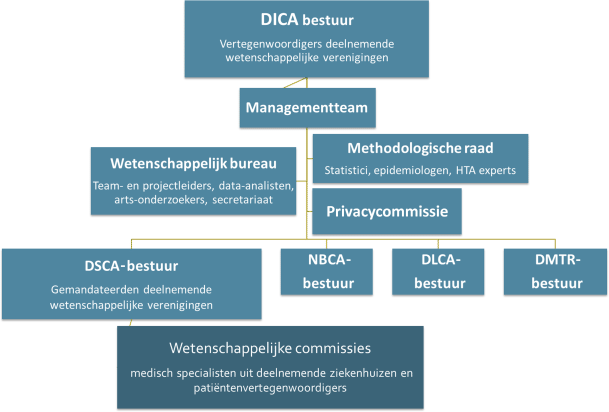 DICA bestuur

Vertegenwoordigers deelnemende wetenschappelijke verenigingen

Managementteam

Wetenschappelijk bureau

Team- en projectleiders, data-analisten, arts-onderzoekers, secretariaat

Methodologische raad

Statistici, epidemiologen, HTA experts

Privacycommissie

DSCA-bestuur

Gemandateerden deelnemende wetenschappelijke verenigingen

NBCA-bestuur

DLCA-bestuur

DMTR-bestuur

Wetenschappelijke commissies

medisch specialisten uit deelnemende ziekenhuizen en patiëntenvertegenwoordigers